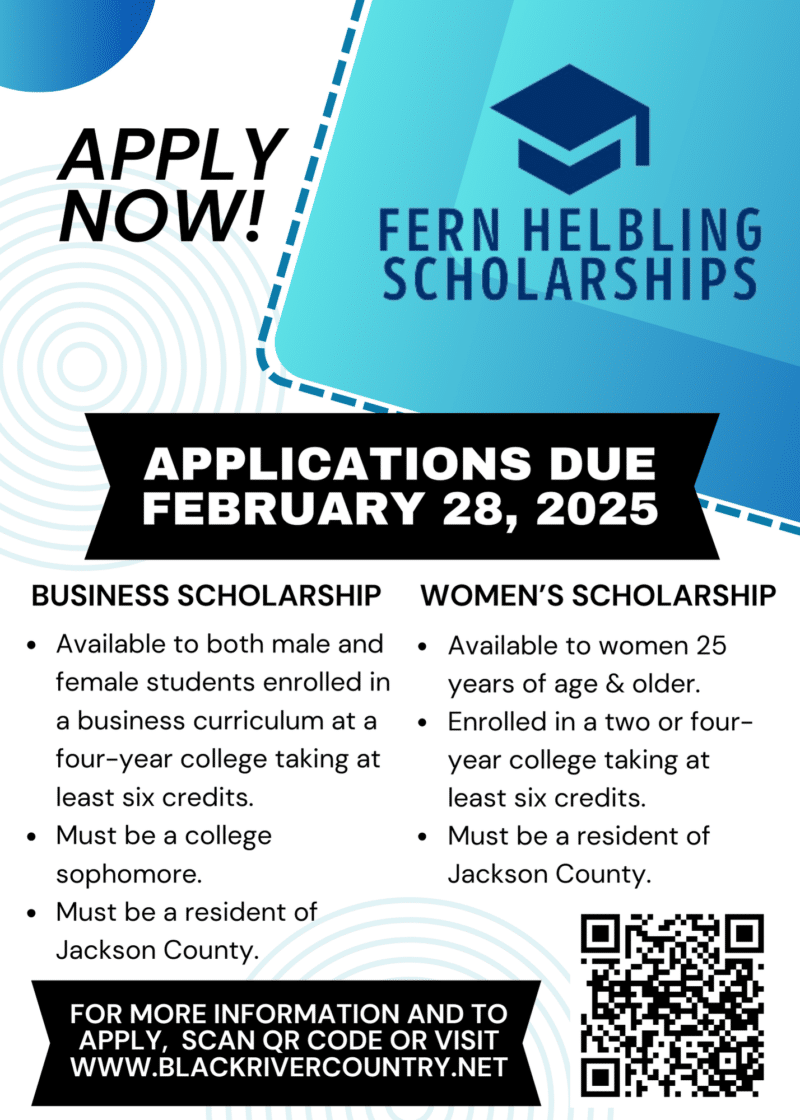 APPLY NOW!

FERN HELBLING SCHOLARSHIPS

APPLICATIONS DUE FEBRUARY 28, 2025

BUSINESS SCHOLARSHIP

- Available to both male and female students enrolled in a business curriculum at a four-year college taking at least six credits.
- Must be a college sophomore.
- Must be a resident of Jackson County.

WOMEN'S SCHOLARSHIP

- Available to women 25 years of age & older.
- Enrolled in a two or four-year college taking at least six credits.
- Must be a resident of Jackson County.

FOR MORE INFORMATION AND TO APPLY, SCAN QR CODE OR VISIT WWW.BLACKRIVERCOUNTRY.NET